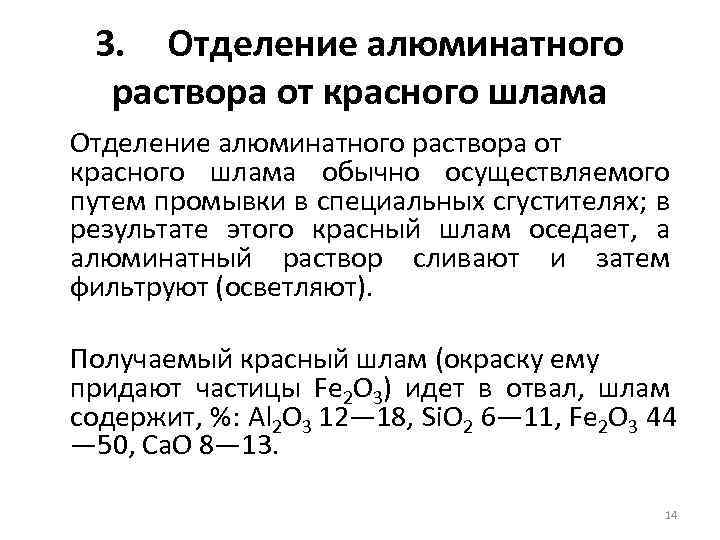 3. Отделение алюминатного раствора от красного шлама

Отделение алюминатного раствора от красного шлама обычно осуществляемого путем промывки в специальных сгустителях; в результате этого красный шлам оседает, а алюминатный раствор сливают и затем фильтруют (осветляют).

Получаемый красный шлам (окраску ему придают частицы $Fe_2O_3$) идет в отвал, шлам содержит, %: $Al_2O_3$ 12—18, $SiO_2$ 6—11, $Fe_2O_3$ 44—50, CaO 8—13.

14